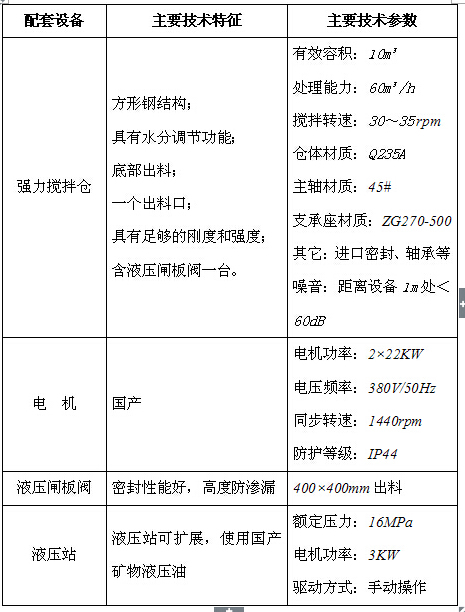 | 配套设备 | 主要技术特征 | 主要技术参数 |
|---|---|---|
| 强力搅拌仓 | 方形钢结构；<br>具有水分调节功能；<br>底部出料；<br>一个出料口；<br>具有足够的刚度和强度；<br>含液压闸板阀一台。 | 有效容积：$10m^3$<br>处理能力：$60m^3/h$<br>搅拌转速：30～35rpm<br>仓体材质：Q235A<br>主轴材质：45#<br>支承座材质：ZG270-500<br>其它：进口密封、轴承等<br>噪音：距离设备 1m 处＜60dB |
| 电　机 | 国产 | 电机功率：2×22KW<br>电压频率：380V/50Hz<br>同步转速：1440rpm<br>防护等级：IP44 |
| 液压闸板阀 | 密封性能好，高度防渗漏 | 400×400mm 出料 |
| 液压站 | 液压站可扩展，使用国产矿物液压油 | 额定压力：16MPa<br>电机功率：3KW<br>驱动方式：手动操作 |